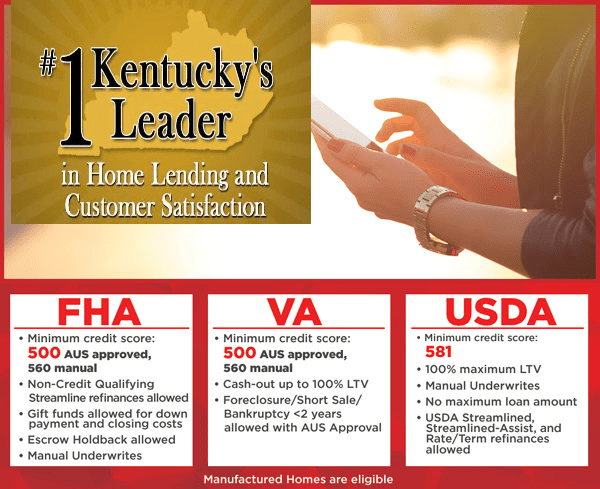 #1 Kentucky's Leader

in Home Lending and Customer Satisfaction

FHA

• Minimum credit score: 500 AUS approved, 560 manual
• Non-Credit Qualifying Streamline refinances allowed
• Gift funds allowed for down payment and closing costs
• Escrow Holdback allowed
• Manual Underwrites

VA

• Minimum credit score: 500 AUS approved, 560 manual
• Cash-out up to 100% LTV
• Foreclosure/Short Sale/ Bankruptcy <2 years allowed with AUS Approval

USDA

• Minimum credit score: 581
• 100% maximum LTV
• Manual Underwrites
• No maximum loan amount
• USDA Streamlined, Streamlined-Assist, and Rate/Term refinances allowed

Manufactured Homes are eligible